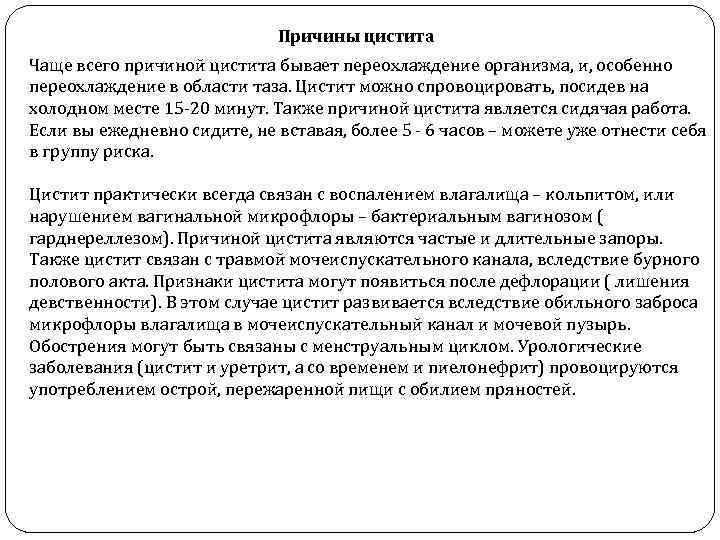 Причины цистита

Чаще всего причиной цистита бывает переохлаждение организма, и, особенно переохлаждение в области таза. Цистит можно спровоцировать, посидев на холодном месте 15-20 минут. Также причиной цистита является сидячая работа. Если вы ежедневно сидите, не вставая, более 5 - 6 часов – можете уже отнести себя в группу риска.

Цистит практически всегда связан с воспалением влагалища – кольпитом, или нарушением вагинальной микрофлоры – бактериальным вагинозом ( гарднереллезом). Причиной цистита являются частые и длительные запоры. Также цистит связан с травмой мочеиспускательного канала, вследствие бурного полового акта. Признаки цистита могут появиться после дефлорации ( лишения девственности). В этом случае цистит развивается вследствие обильного заброса микрофлоры влагалища в мочеиспускательный канал и мочевой пузырь. Обострения могут быть связаны с менструальным циклом. Урологические заболевания (цистит и уретрит, а со временем и пиелонефрит) провоцируются употреблением острой, пережаренной пищи с обилием пряностей.